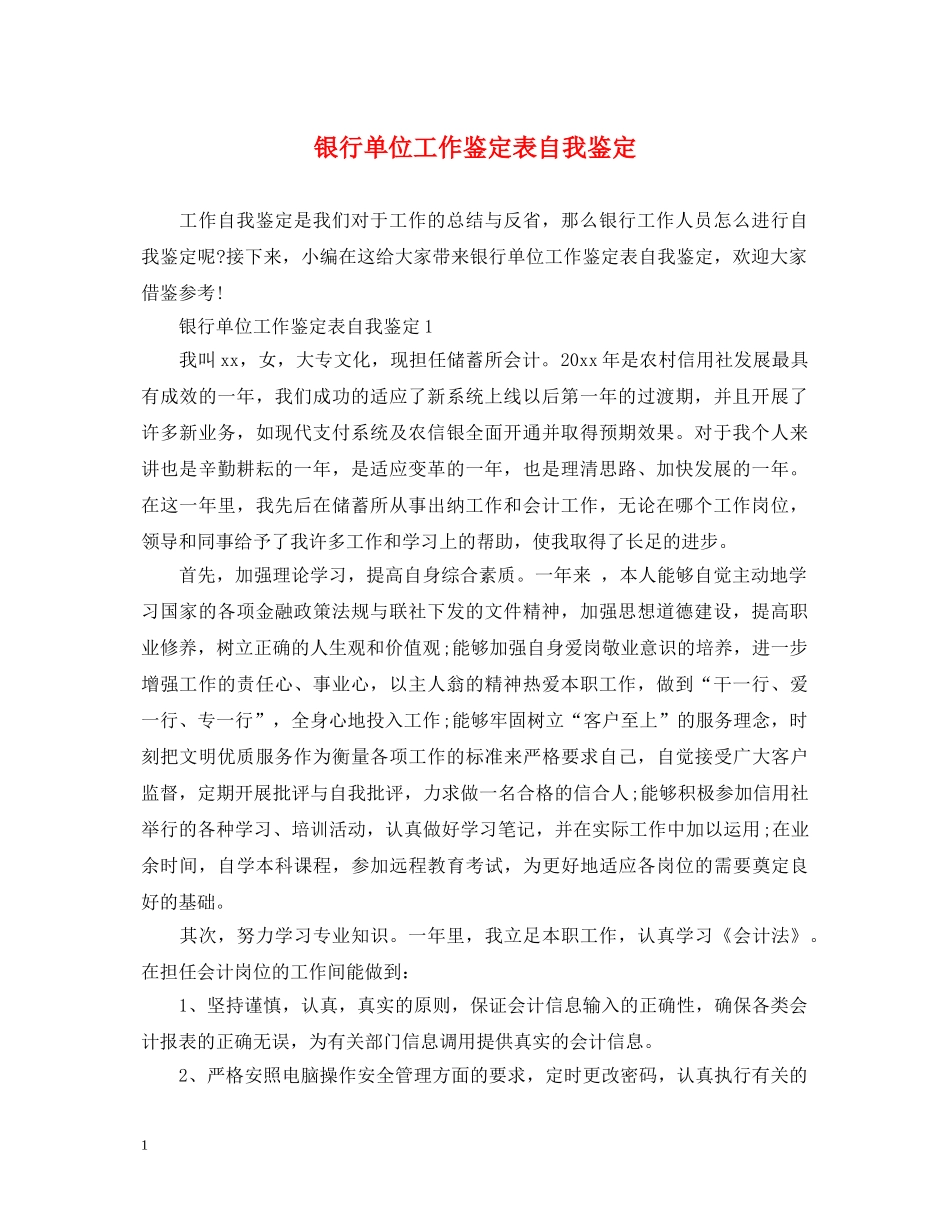 银行单位工作鉴定表自我鉴定

工作自我鉴定是我们对于工作的总结与反省，那么银行工作人员怎么进行自我鉴定呢?接下来，小编在这给大家带来银行单位工作鉴定表自我鉴定，欢迎大家借鉴参考!

银行单位工作鉴定表自我鉴定1

我叫xx，女，大专文化，现担任储蓄所会计。20xx年是农村信用社发展最具有成效的一年，我们成功的适应了新系统上线以后第一年的过渡期，并且开展了许多新业务，如现代支付系统及农信银全面开通并取得预期效果。对于我个人来讲也是辛勤耕耘的一年，是适应变革的一年，也是理清思路、加快发展的一年。在这一年里，我先后在储蓄所从事出纳工作和会计工作，无论在哪个工作岗位，领导和同事给予了我许多工作和学习上的帮助，使我取得了长足的进步。

首先，加强理论学习，提高自身综合素质。一年来 ，本人能够自觉主动地学习国家的各项金融政策法规与联社下发的文件精神，加强思想道德建设，提高职业修养，树立正确的人生观和价值观;能够加强自身爱岗敬业意识的培养，进一步增强工作的责任心、事业心，以主人翁的精神热爱本职工作，做到“干一行、爱一行、专一行”，全身心地投入工作;能够牢固树立“客户至上”的服务理念，时刻把文明优质服务作为衡量各项工作的标准来严格要求自己，自觉接受广大客户监督，定期开展批评与自我批评，力求做一名合格的信合人;能够积极参加信用社举行的各种学习、培训活动，认真做好学习笔记，并在实际工作中加以运用;在业余时间，自学本科课程，参加远程教育考试，为更好地适应各岗位的需要奠定良好的基础。

其次，努力学习专业知识。一年里，我立足本职工作，认真学习《会计法》。在担任会计岗位的工作间能做到：

1、坚持谨慎，认真，真实的原则，保证会计信息输入的正确性，确保各类会计报表的正确无误，为有关部门信息调用提供真实的会计信息。

2、严格安照电脑操作安全管理方面的要求，定时更改密码，认真执行有关的

1